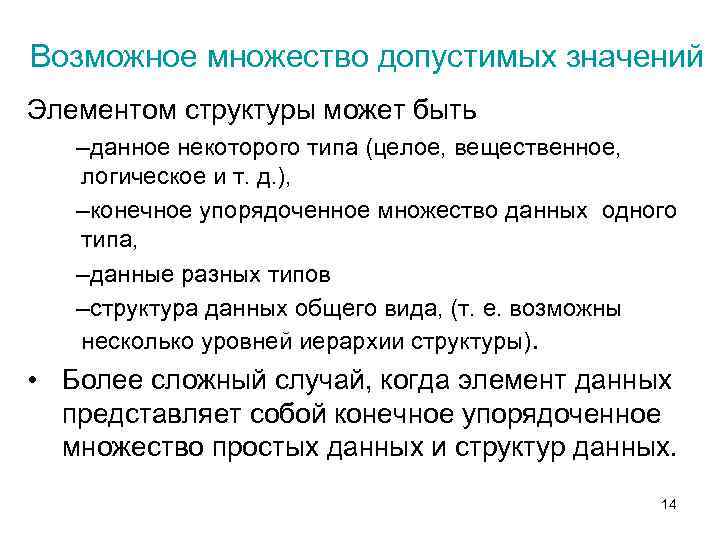 Возможное множество допустимых значений

Элементом структуры может быть

–данное некоторого типа (целое, вещественное, логическое и т. д.),

–конечное упорядоченное множество данных одного типа,

–данные разных типов

–структура данных общего вида, (т. е. возможны несколько уровней иерархии структуры).

• Более сложный случай, когда элемент данных представляет собой конечное упорядоченное множество простых данных и структур данных.

14